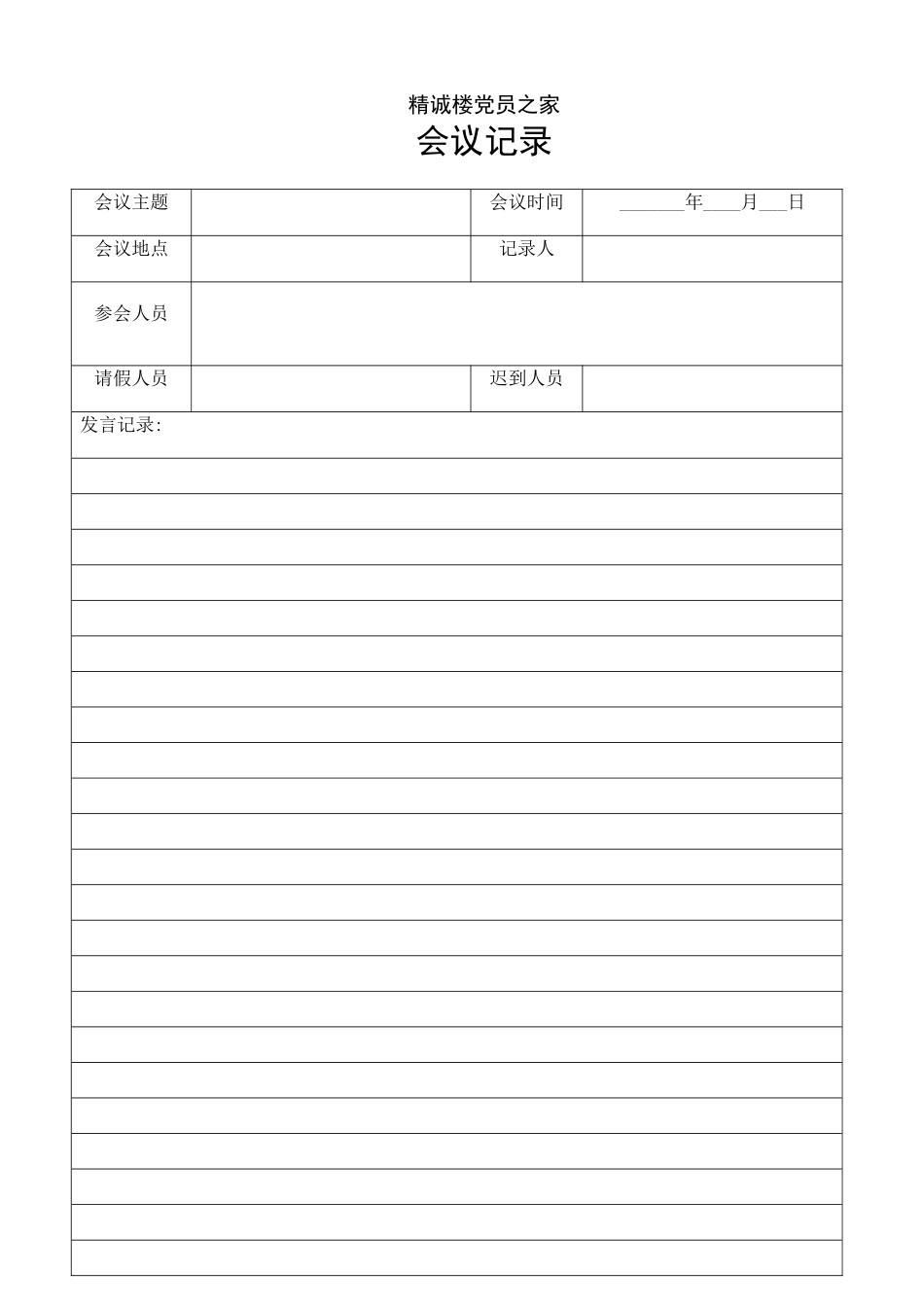 精诚楼党员之家

会议记录

| 会议主题 | | 会议时间 | ______年____月___日 |
|---|---|---|---|
| 会议地点 | | 记录人 | |
| 参会人员 | | | |
| 请假人员 | | 迟到人员 | |

发言记录: